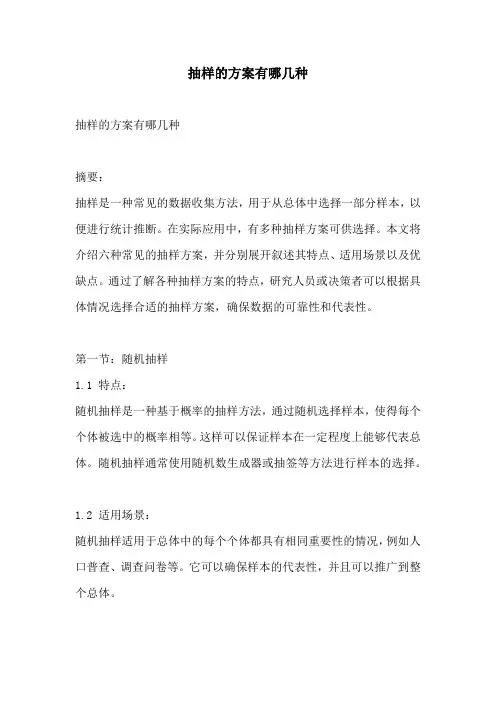 抽样的方案有哪几种

抽样的方案有哪几种

摘要：
抽样是一种常见的数据收集方法，用于从总体中选择一部分样本，以便进行统计推断。在实际应用中，有多种抽样方案可供选择。本文将介绍六种常见的抽样方案，并分别展开叙述其特点、适用场景以及优缺点。通过了解各种抽样方案的特点，研究人员或决策者可以根据具体情况选择合适的抽样方案，确保数据的可靠性和代表性。

第一节：随机抽样
1.1 特点：
随机抽样是一种基于概率的抽样方法，通过随机选择样本，使得每个个体被选中的概率相等。这样可以保证样本在一定程度上能够代表总体。随机抽样通常使用随机数生成器或抽签等方法进行样本的选择。

1.2 适用场景：
随机抽样适用于总体中的每个个体都具有相同重要性的情况，例如人口普查、调查问卷等。它可以确保样本的代表性，并且可以推广到整个总体。